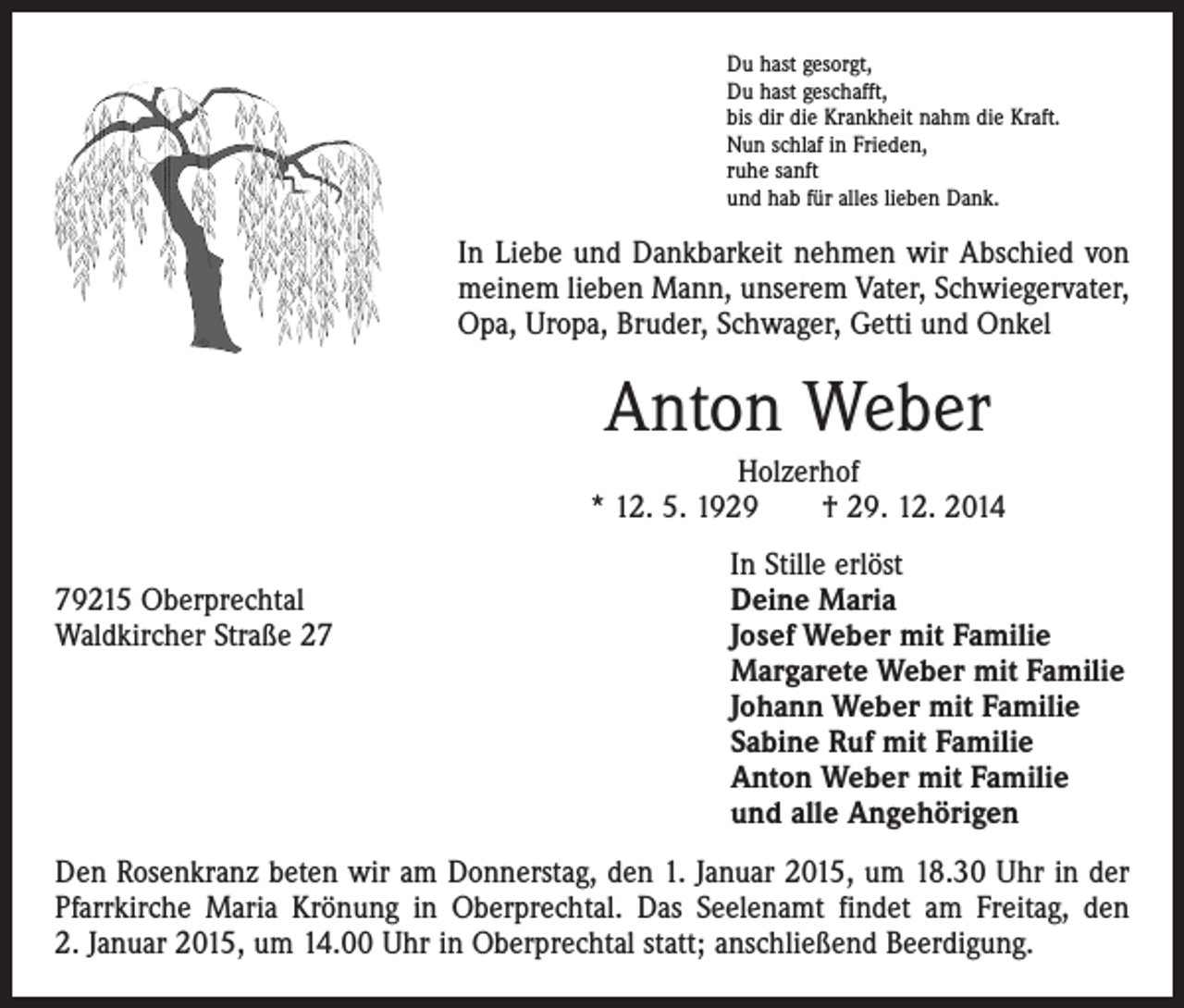 Du hast gesorgt,
Du hast geschafft,
bis dir die Krankheit nahm die Kraft.
Nun schlaf in Frieden,
ruhe sanft
und hab für alles lieben Dank.

In Liebe und Dankbarkeit nehmen wir Abschied von meinem lieben Mann, unserem Vater, Schwiegervater, Opa, Uropa, Bruder, Schwager, Getti und Onkel

Anton Weber

Holzerhof
* 12. 5. 1929 † 29. 12. 2014

79215 Oberprechtal
Waldkircher Straße 27

In Stille erlöst
Deine Maria
Josef Weber mit Familie
Margarete Weber mit Familie
Johann Weber mit Familie
Sabine Ruf mit Familie
Anton Weber mit Familie
und alle Angehörigen

Den Rosenkranz beten wir am Donnerstag, den 1. Januar 2015, um 18.30 Uhr in der Pfarrkirche Maria Krönung in Oberprechtal. Das Seelenamt findet am Freitag, den 2. Januar 2015, um 14.00 Uhr in Oberprechtal statt; anschließend Beerdigung.